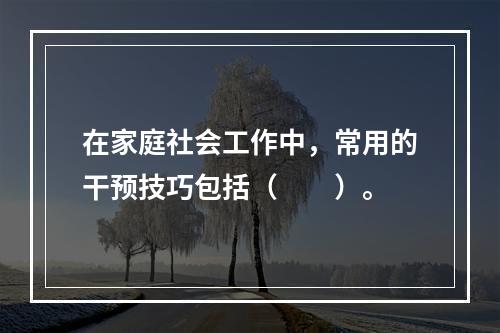 在家庭社会工作中，常用的干预技巧包括（　　）。